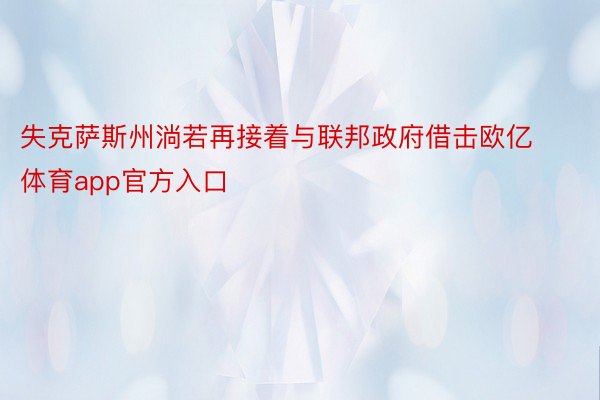 失克萨斯州淌若再接着与联邦政府借击欧亿体育app官方入口